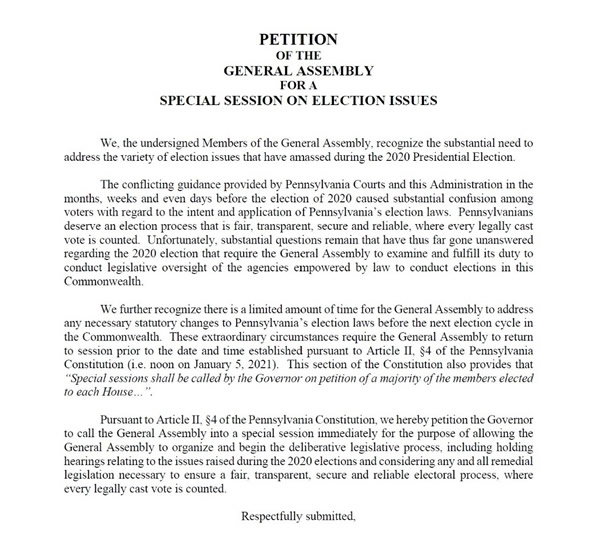 PETITION
OF THE
GENERAL ASSEMBLY
FOR A
SPECIAL SESSION ON ELECTION ISSUES

We, the undersigned Members of the General Assembly, recognize the substantial need to address the variety of election issues that have amassed during the 2020 Presidential Election.

The conflicting guidance provided by Pennsylvania Courts and this Administration in the months, weeks and even days before the election of 2020 caused substantial confusion among voters with regard to the intent and application of Pennsylvania's election laws. Pennsylvanians deserve an election process that is fair, transparent, secure and reliable, where every legally cast vote is counted. Unfortunately, substantial questions remain that have thus far gone unanswered regarding the 2020 election that require the General Assembly to examine and fulfill its duty to conduct legislative oversight of the agencies empowered by law to conduct elections in this Commonwealth.

We further recognize there is a limited amount of time for the General Assembly to address any necessary statutory changes to Pennsylvania's election laws before the next election cycle in the Commonwealth. These extraordinary circumstances require the General Assembly to return to session prior to the date and time established pursuant to Article II, §4 of the Pennsylvania Constitution (i.e. noon on January 5, 2021). This section of the Constitution also provides that "Special sessions shall be called by the Governor on petition of a majority of the members elected to each House...".

Pursuant to Article II, §4 of the Pennsylvania Constitution, we hereby petition the Governor to call the General Assembly into a special session immediately for the purpose of allowing the General Assembly to organize and begin the deliberative legislative process, including holding hearings relating to the issues raised during the 2020 elections and considering any and all remedial legislation necessary to ensure a fair, transparent, secure and reliable electoral process, where every legally cast vote is counted.

Respectfully submitted,